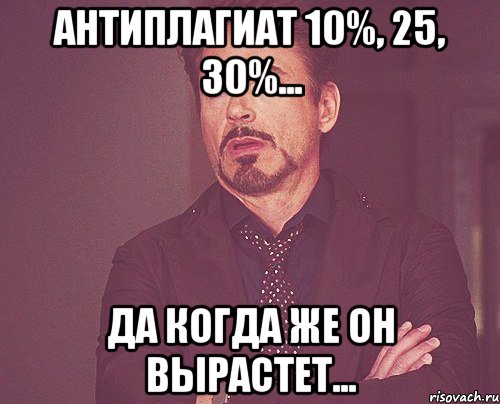 АНТИПЛАГИАТ 10%, 25, 30%...

ДА КОГДА ЖЕ ОН ВЫРАСТЕТ...

risovach.ru